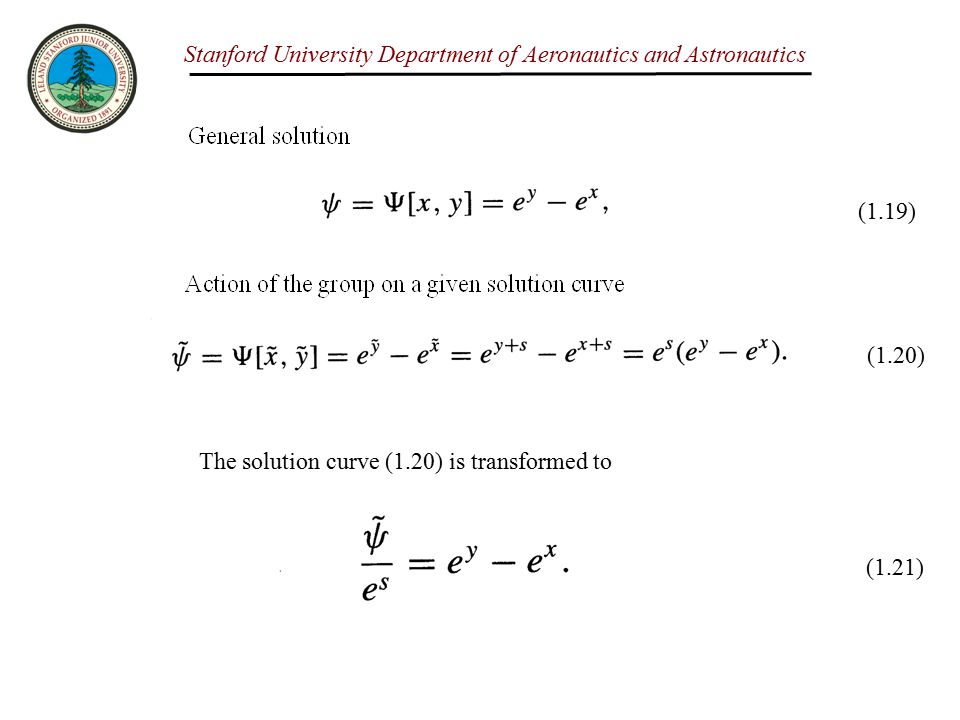 LELAND STANFORD JUNIOR UNIVERSITY
ORGANIZED 1891

Stanford University Department of Aeronautics and Astronautics

General solution

$\psi = \Psi[x, y] = e^y - e^x,$ (1.19)

Action of the group on a given solution curve

$\tilde{\psi} = \Psi[\tilde{x}, \tilde{y}] = e^{\tilde{y}} - e^{\tilde{x}} = e^{y+s} - e^{x+s} = e^s(e^y - e^x).$ (1.20)

The solution curve (1.20) is transformed to

$\frac{\tilde{\psi}}{e^s} = e^y - e^x.$ (1.21)